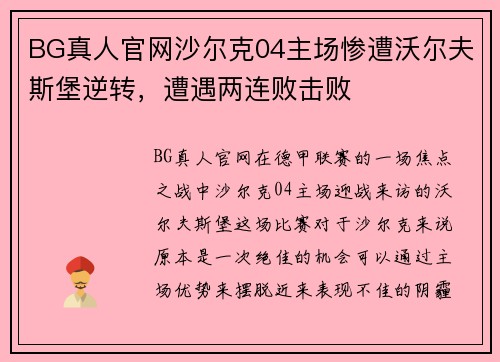 BG真人官网沙尔克04主场惨遭沃尔夫斯堡逆转，遭遇两连败击败

BG真人官网在德甲联赛的一场焦点之战中沙尔克04主场迎战来访的沃尔夫斯堡这场比赛对于沙尔克来说原本是一次绝佳的机会可以通过主场优势来摆脱近来表现不佳的阴霾